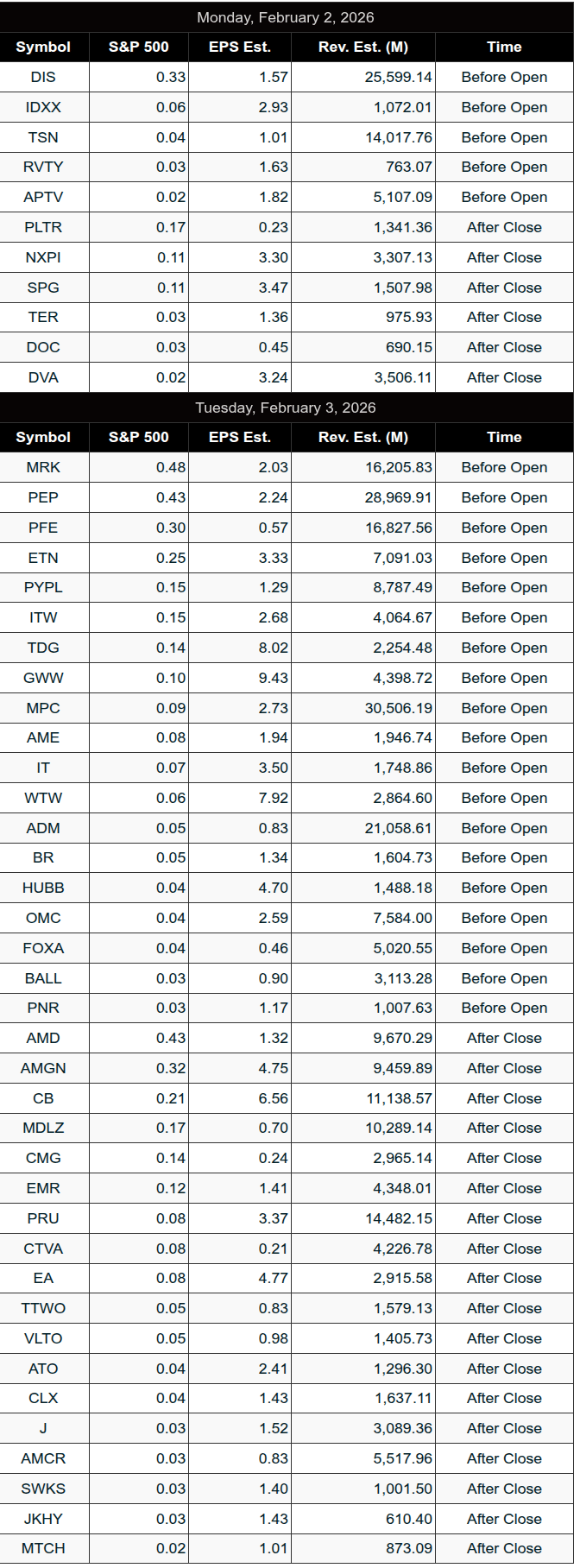 Monday, February 2, 2026

| Symbol | S&P 500 | EPS Est. | Rev. Est. (M) | Time |
|---|---|---|---|---|
| DIS | 0.33 | 1.57 | 25,599.14 | Before Open |
| IDXX | 0.06 | 2.93 | 1,072.01 | Before Open |
| TSN | 0.04 | 1.01 | 14,017.76 | Before Open |
| RVTY | 0.03 | 1.63 | 763.07 | Before Open |
| APTV | 0.02 | 1.82 | 5,107.09 | Before Open |
| PLTR | 0.17 | 0.23 | 1,341.36 | After Close |
| NXPI | 0.11 | 3.30 | 3,307.13 | After Close |
| SPG | 0.11 | 3.47 | 1,507.98 | After Close |
| TER | 0.03 | 1.36 | 975.93 | After Close |
| DOC | 0.03 | 0.45 | 690.15 | After Close |
| DVA | 0.02 | 3.24 | 3,506.11 | After Close |

Tuesday, February 3, 2026

| Symbol | S&P 500 | EPS Est. | Rev. Est. (M) | Time |
|---|---|---|---|---|
| MRK | 0.48 | 2.03 | 16,205.83 | Before Open |
| PEP | 0.43 | 2.24 | 28,969.91 | Before Open |
| PFE | 0.30 | 0.57 | 16,827.56 | Before Open |
| ETN | 0.25 | 3.33 | 7,091.03 | Before Open |
| PYPL | 0.15 | 1.29 | 8,787.49 | Before Open |
| ITW | 0.15 | 2.68 | 4,064.67 | Before Open |
| TDG | 0.14 | 8.02 | 2,254.48 | Before Open |
| GWW | 0.10 | 9.43 | 4,398.72 | Before Open |
| MPC | 0.09 | 2.73 | 30,506.19 | Before Open |
| AME | 0.08 | 1.94 | 1,946.74 | Before Open |
| IT | 0.07 | 3.50 | 1,748.86 | Before Open |
| WTW | 0.06 | 7.92 | 2,864.60 | Before Open |
| ADM | 0.05 | 0.83 | 21,058.61 | Before Open |
| BR | 0.05 | 1.34 | 1,604.73 | Before Open |
| HUBB | 0.04 | 4.70 | 1,488.18 | Before Open |
| OMC | 0.04 | 2.59 | 7,584.00 | Before Open |
| FOXA | 0.04 | 0.46 | 5,020.55 | Before Open |
| BALL | 0.03 | 0.90 | 3,113.28 | Before Open |
| PNR | 0.03 | 1.17 | 1,007.63 | Before Open |
| AMD | 0.43 | 1.32 | 9,670.29 | After Close |
| AMGN | 0.32 | 4.75 | 9,459.89 | After Close |
| CB | 0.21 | 6.56 | 11,138.57 | After Close |
| MDLZ | 0.17 | 0.70 | 10,289.14 | After Close |
| CMG | 0.14 | 0.24 | 2,965.14 | After Close |
| EMR | 0.12 | 1.41 | 4,348.01 | After Close |
| PRU | 0.08 | 3.37 | 14,482.15 | After Close |
| CTVA | 0.08 | 0.21 | 4,226.78 | After Close |
| EA | 0.08 | 4.77 | 2,915.58 | After Close |
| TTWO | 0.05 | 0.83 | 1,579.13 | After Close |
| VLTO | 0.05 | 0.98 | 1,405.73 | After Close |
| ATO | 0.04 | 2.41 | 1,296.30 | After Close |
| CLX | 0.04 | 1.43 | 1,637.11 | After Close |
| J | 0.03 | 1.52 | 3,089.36 | After Close |
| AMCR | 0.03 | 0.83 | 5,517.96 | After Close |
| SWKS | 0.03 | 1.40 | 1,001.50 | After Close |
| JKHY | 0.03 | 1.43 | 610.40 | After Close |
| MTCH | 0.02 | 1.01 | 873.09 | After Close |